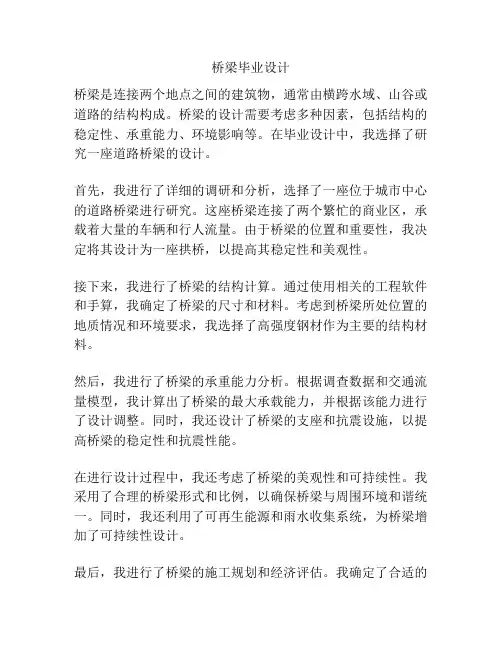 桥梁毕业设计

桥梁是连接两个地点之间的建筑物，通常由横跨水域、山谷或道路的结构构成。桥梁的设计需要考虑多种因素，包括结构的稳定性、承重能力、环境影响等。在毕业设计中，我选择了研究一座道路桥梁的设计。

首先，我进行了详细的调研和分析，选择了一座位于城市中心的道路桥梁进行研究。这座桥梁连接了两个繁忙的商业区，承载着大量的车辆和行人流量。由于桥梁的位置和重要性，我决定将其设计为一座拱桥，以提高其稳定性和美观性。

接下来，我进行了桥梁的结构计算。通过使用相关的工程软件和手算，我确定了桥梁的尺寸和材料。考虑到桥梁所处位置的地质情况和环境要求，我选择了高强度钢材作为主要的结构材料。

然后，我进行了桥梁的承重能力分析。根据调查数据和交通流量模型，我计算出了桥梁的最大承载能力，并根据该能力进行了设计调整。同时，我还设计了桥梁的支座和抗震设施，以提高桥梁的稳定性和抗震性能。

在进行设计过程中，我还考虑了桥梁的美观性和可持续性。我采用了合理的桥梁形式和比例，以确保桥梁与周围环境和谐统一。同时，我还利用了可再生能源和雨水收集系统，为桥梁增加了可持续性设计。

最后，我进行了桥梁的施工规划和经济评估。我确定了合适的